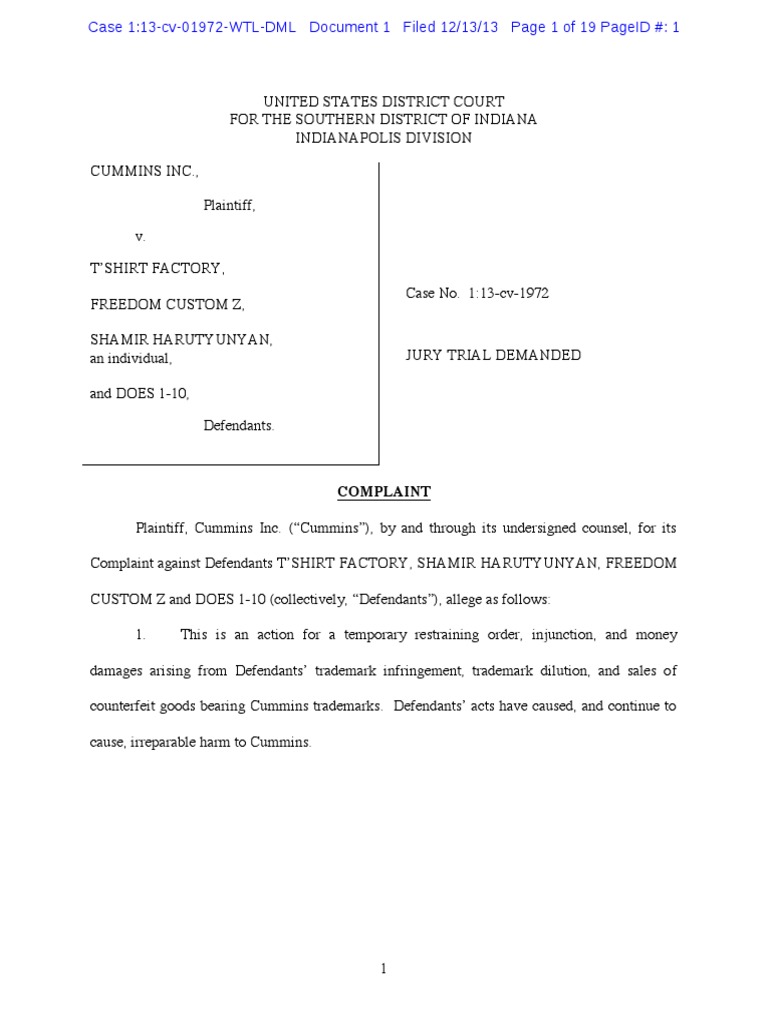 Case 1:13-cv-01972-WTL-DML Document 1 Filed 12/13/13 Page 1 of 19 PageID #: 1

UNITED STATES DISTRICT COURT
FOR THE SOUTHERN DISTRICT OF INDIANA
INDIANAPOLIS DIVISION

CUMMINS INC.,

Plaintiff,

v.

T'SHIRT FACTORY,

FREEDOM CUSTOM Z,

SHAMIR HARUTYUNYAN,
an individual,

and DOES 1-10,

Defendants.

Case No. 1:13-cv-1972

JURY TRIAL DEMANDED

COMPLAINT

Plaintiff, Cummins Inc. ("Cummins"), by and through its undersigned counsel, for its Complaint against Defendants T'SHIRT FACTORY, SHAMIR HARUTYUNYAN, FREEDOM CUSTOM Z and DOES 1-10 (collectively, "Defendants"), allege as follows:

1. This is an action for a temporary restraining order, injunction, and money damages arising from Defendants' trademark infringement, trademark dilution, and sales of counterfeit goods bearing Cummins trademarks. Defendants' acts have caused, and continue to cause, irreparable harm to Cummins.

1